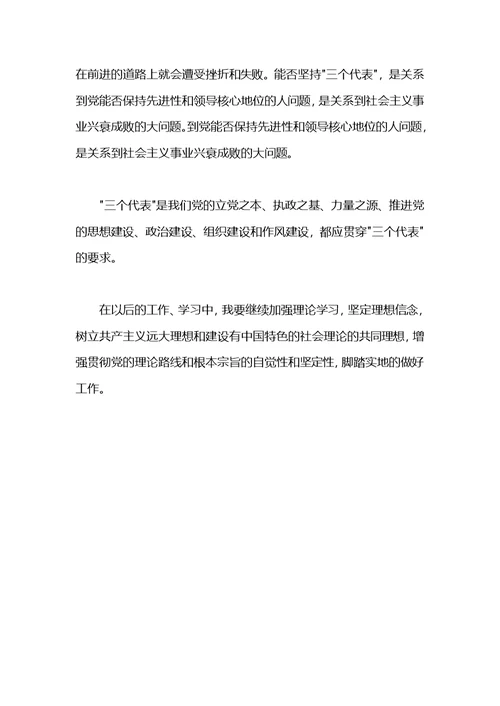 在前进的道路上就会遭受挫折和失败。能否坚持"三个代表"，是关系到党能否保持先进性和领导核心地位的人问题，是关系到社会主义事业兴衰成败的大问题。到党能否保持先进性和领导核心地位的人问题，是关系到社会主义事业兴衰成败的大问题。

"三个代表"是我们党的立党之本、执政之基、力量之源、推进党的思想建设、政治建设、组织建设和作风建设，都应贯穿"三个代表"的要求。

在以后的工作、学习中，我要继续加强理论学习，坚定理想信念，树立共产主义远大理想和建设有中国特色的社会理论的共同理想，增强贯彻党的理论路线和根本宗旨的自觉性和坚定性，脚踏实地的做好工作。